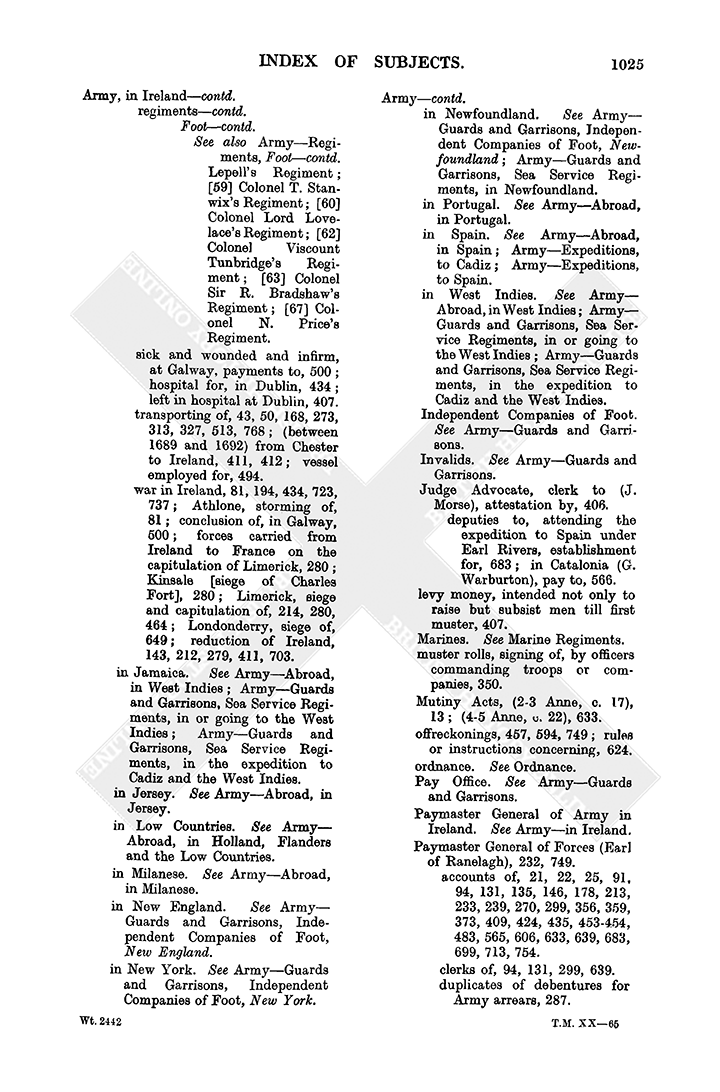 INDEX OF SUBJECTS. 1025

Army, in Ireland—contd.
regiments—contd.
Foot—contd.
See also Army—Regiments, Foot—contd. Lepell's Regiment; [59] Colonel T. Stanwix's Regiment; [60] Colonel Lord Lovelace's Regiment; [62] Colonel Viscount Tunbridge's Regiment; [63] Colonel Sir R. Bradshaw's Regiment; [67] Colonel N. Price's Regiment.
sick and wounded and infirm, at Galway, payments to, 500; hospital for, in Dublin, 434; left in hospital at Dublin, 407.
transporting of, 43, 50, 168, 273, 313, 327, 513, 768; (between 1689 and 1692) from Chester to Ireland, 411, 412; vessel employed for, 494.
war in Ireland, 81, 194, 434, 723, 737; Athlone, storming of, 81; conclusion of, in Galway, 500; forces carried from Ireland to France on the capitulation of Limerick, 280; Kinsale [siege of Charles Fort], 280; Limerick, siege and capitulation of, 214, 280, 464; Londonderry, siege of, 649; reduction of Ireland, 143, 212, 279, 411, 703.
in Jamaica. See Army—Abroad, in West Indies; Army—Guards and Garrisons, Sea Service Regiments, in or going to the West Indies; Army—Guards and Garrisons, Sea Service Regiments, in the expedition to Cadiz and the West Indies.
in Jersey. See Army—Abroad, in Jersey.
in Low Countries. See Army—Abroad, in Holland, Flanders and the Low Countries.
in Milanese. See Army—Abroad, in Milanese.
in New England. See Army—Guards and Garrisons, Independent Companies of Foot, New England.
in New York. See Army—Guards and Garrisons, Independent Companies of Foot, New York.

Army—contd.
in Newfoundland. See Army—Guards and Garrisons, Independent Companies of Foot, Newfoundland; Army—Guards and Garrisons, Sea Service Regiments, in Newfoundland.
in Portugal. See Army—Abroad, in Portugal.
in Spain. See Army—Abroad, in Spain; Army—Expeditions, to Cadiz; Army—Expeditions, to Spain.
in West Indies. See Army—Abroad, in West Indies; Army—Guards and Garrisons, Sea Service Regiments, in or going to the West Indies; Army—Guards and Garrisons, Sea Service Regiments, in the expedition to Cadiz and the West Indies.
Independent Companies of Foot. See Army—Guards and Garrisons.
Invalids. See Army—Guards and Garrisons.
Judge Advocate, clerk to (J. Morse), attestation by, 406.
deputies to, attending the expedition to Spain under Earl Rivers, establishment for, 683; in Catalonia (G. Warburton), pay to, 566.
levy money, intended not only to raise but subsist men till first muster, 407.
Marines. See Marine Regiments.
muster rolls, signing of, by officers commanding troops or companies, 350.
Mutiny Acts, (2-3 Anne, c. 17), 13; (4-5 Anne, c. 22), 633.
offreckonings, 457, 594, 749; rules or instructions concerning, 624.
ordnance. See Ordnance.
Pay Office. See Army—Guards and Garrisons.
Paymaster General of Army in Ireland. See Army—in Ireland.
Paymaster General of Forces (Earl of Ranelagh), 232, 749.
accounts of, 21, 22, 25, 91, 94, 131, 135, 146, 178, 213, 233, 239, 270, 299, 356, 359, 373, 409, 424, 435, 453-454, 483, 565, 606, 633, 639, 683, 699, 713, 754.
clerks of, 94, 131, 299, 639.
duplicates of debentures for Army arrears, 287.

Wt. 2442 T.M. XX—65